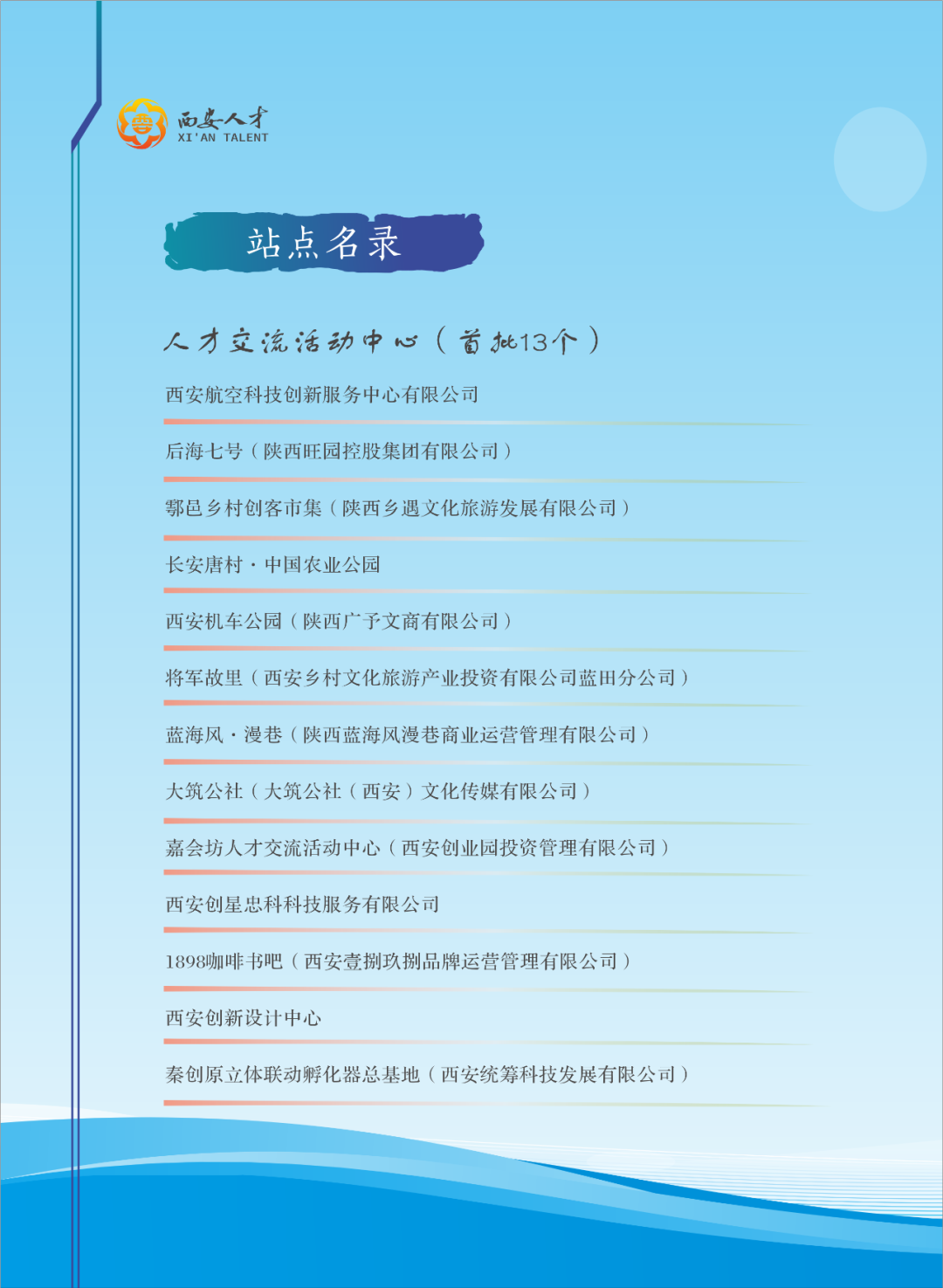 西安人才
XI'AN TALENT

站点名录

人才交流活动中心（首批13个）

西安航空科技创新服务中心有限公司

后海七号（陕西旺园控股集团有限公司）

鄠邑乡村创客市集（陕西乡遇文化旅游发展有限公司）

长安唐村·中国农业公园

西安机车公园（陕西广予文商有限公司）

将军故里（西安乡村文化旅游产业投资有限公司蓝田分公司）

蓝海风·漫巷（陕西蓝海风漫巷商业运营管理有限公司）

大筑公社（大筑公社（西安）文化传媒有限公司）

嘉会坊人才交流活动中心（西安创业园投资管理有限公司）

西安创星忠科科技服务有限公司

1898咖啡书吧（西安壹捌玖捌品牌运营管理有限公司）

西安创新设计中心

秦创原立体联动孵化器总基地（西安统筹科技发展有限公司）